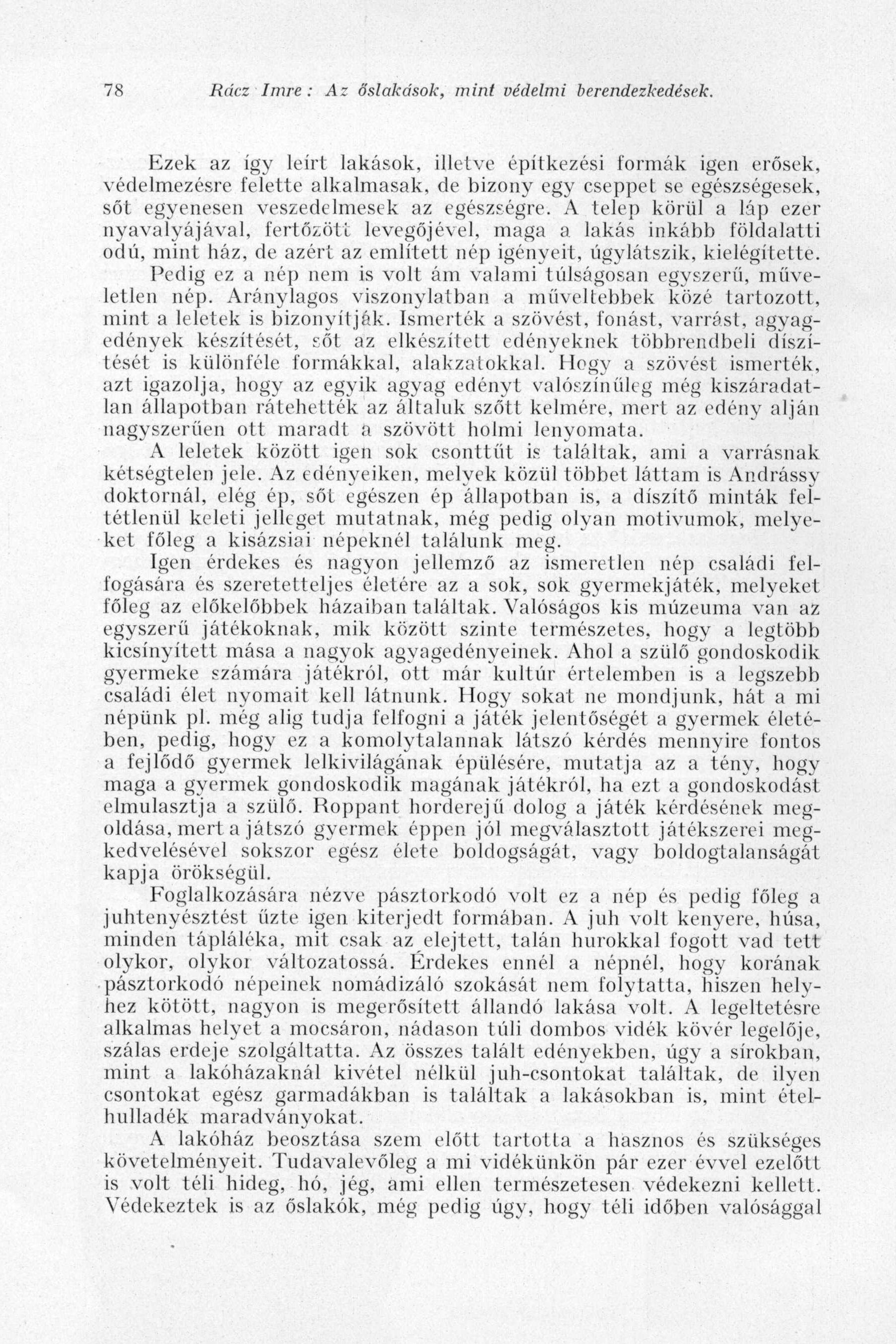 78 Rácz Imre: Az őslakások, mint védelmi berendezkedések.

Ezek az így leírt lakások, illetve építkezési formák igen erősek, védelmezésre felette alkalmasak, de bizony egy cseppet se egészségesek, sőt egyenesen veszedelmesek az egészségre. A telep körül a láp ezer nyavalyájával, fertőzött levegőjével, maga a lakás inkább földalatti odú, mint ház, de azért az említett nép igényeit, úgylátszik, kielégítette.

Pedig ez a nép nem is volt ám valami túlságosan egyszerű, műveletlen nép. Aránylagos viszonylatban a műveltebbek közé tartozott, mint a leletek is bizonyítják. Ismerték a szövést, fonást, varrást, agyagedények készítését, sőt az elkészített edényeknek többrendbeli díszítését is különféle formákkal, alakzatokkal. Hogy a szövést ismerték, azt igazolja, hogy az egyik agyag edényt valószínűleg még kiszáradatlan állapotban rátehették az általuk szőtt kelmére, mert az edény alján nagyszerűen ott maradt a szövött holmi lenyomata.

A leletek között igen sok csonttűt is találtak, ami a varrásnak kétségtelen jele. Az edényeiken, melyek közül többet láttam is Andrássy doktornál, elég ép, sőt egészen ép állapotban is, a díszítő minták feltétlenül keleti jelleget mutatnak, még pedig olyan motivumok, melyeket főleg a kisázsiai népeknél találunk meg.

Igen érdekes és nagyon jellemző az ismeretlen nép családi felfogására és szeretetteljes életére az a sok, sok gyermekjáték, melyeket főleg az előkelőbbek házaiban találtak. Valóságos kis múzeuma van az egyszerű játékoknak, mik között szinte természetes, hogy a legtöbb kicsínyített mása a nagyok agyagedényeinek. Ahol a szülő gondoskodik gyermeke számára játékról, ott már kultúr értelemben is a legszebb családi élet nyomait kell látnunk. Hogy sokat ne mondjunk, hát a mi népünk pl. még alig tudja felfogni a játék jelentőségét a gyermek életében, pedig, hogy ez a komolytalannak látszó kérdés mennyire fontos a fejlődő gyermek lelkivilágának épülésére, mutatja az a tény, hogy maga a gyermek gondoskodik magának játékról, ha ezt a gondoskodást elmulasztja a szülő. Roppant horderejű dolog a játék kérdésének megoldása, mert a játszó gyermek éppen jól megválasztott játékszerei megkedvelésével sokszor egész élete boldogságát, vagy boldogtalanságát kapja örökségül.

Foglalkozására nézve pásztorkodó volt ez a nép és pedig főleg a juhtenyésztést űzte igen kiterjedt formában. A juh volt kenyere, húsa, minden tápláléka, mit csak az elejtett, talán hurokkal fogott vad tett olykor, olykor változatossá. Érdekes ennél a népnél, hogy korának pásztorkodó népeinek nomádizáló szokását nem folytatta, hiszen helyhez kötött, nagyon is megerősített állandó lakása volt. A legeltetésre alkalmas helyet a mocsáron, nádason túli dombos vidék kövér legelője, szálas erdeje szolgáltatta. Az összes talált edényekben, úgy a sírokban, mint a lakóházaknál kivétel nélkül juh-csontokat találtak, de ilyen csontokat egész garmadákban is találtak a lakásokban is, mint ételhulladék maradványokat.

A lakóház beosztása szem előtt tartotta a hasznos és szükséges követelményeit. Tudavalevőleg a mi vidékünkön pár ezer évvel ezelőtt is volt téli hideg, hó, jég, ami ellen természetesen védekezni kellett. Védekeztek is az őslakók, még pedig úgy, hogy téli időben valósággal